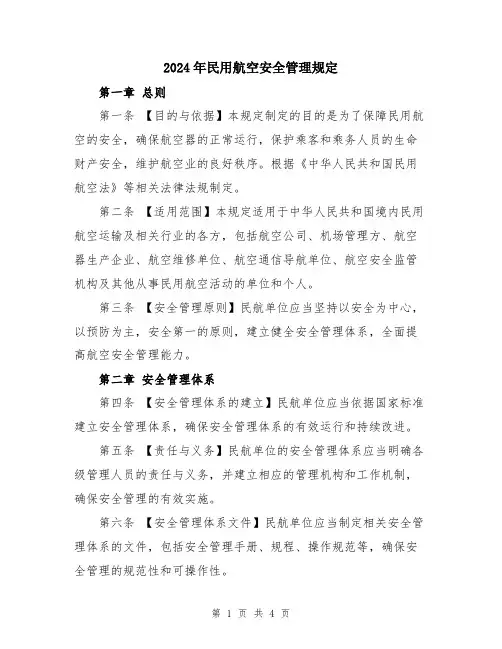 2024年民用航空安全管理规定

第一章 总则

第一条 【目的与依据】本规定制定的目的是为了保障民用航空的安全，确保航空器的正常运行，保护乘客和乘务人员的生命财产安全，维护航空业的良好秩序。根据《中华人民共和国民用航空法》等相关法律法规制定。

第二条 【适用范围】本规定适用于中华人民共和国境内民用航空运输及相关行业的各方，包括航空公司、机场管理方、航空器生产企业、航空维修单位、航空通信导航单位、航空安全监管机构及其他从事民用航空活动的单位和个人。

第三条 【安全管理原则】民航单位应当坚持以安全为中心，以预防为主，安全第一的原则，建立健全安全管理体系，全面提高航空安全管理能力。

第二章 安全管理体系

第四条 【安全管理体系的建立】民航单位应当依据国家标准建立安全管理体系，确保安全管理体系的有效运行和持续改进。

第五条 【责任与义务】民航单位的安全管理体系应当明确各级管理人员的责任与义务，并建立相应的管理机构和工作机制，确保安全管理的有效实施。

第六条 【安全管理体系文件】民航单位应当制定相关安全管理体系的文件，包括安全管理手册、规程、操作规范等，确保安全管理的规范性和可操作性。

第 1 页 共 4 页